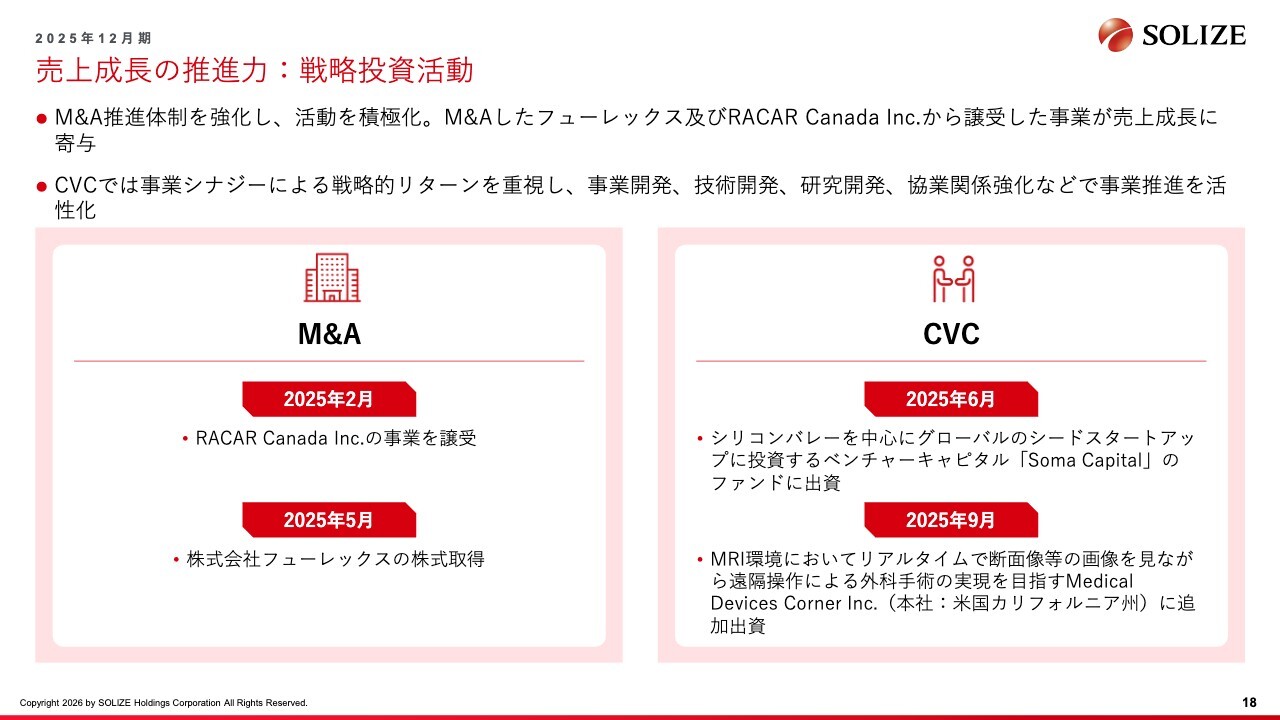 2025年12月期

SOLIZE

売上成長の推進力：戦略投資活動

● M&A推進体制を強化し、活動を積極化。M&Aしたフューレックス及びRACAR Canada Inc.から譲受した事業が売上成長に寄与

● CVCでは事業シナジーによる戦略的リターンを重視し、事業開発、技術開発、研究開発、協業関係強化などで事業推進を活性化

M&A

2025年2月

• RACAR Canada Inc.の事業を譲受

2025年5月

• 株式会社フューレックスの株式取得

CVC

2025年6月

• シリコンバレーを中心にグローバルのシードスタートアップに投資するベンチャーキャピタル「Soma Capital」のファンドに出資

2025年9月

• MRI環境においてリアルタイムで断面像等の画像を見ながら遠隔操作による外科手術の実現を目指すMedical Devices Corner Inc.（本社：米国カリフォルニア州）に追加出資

Copyright 2026 by SOLIZE Holdings Corporation All Rights Reserved.

18